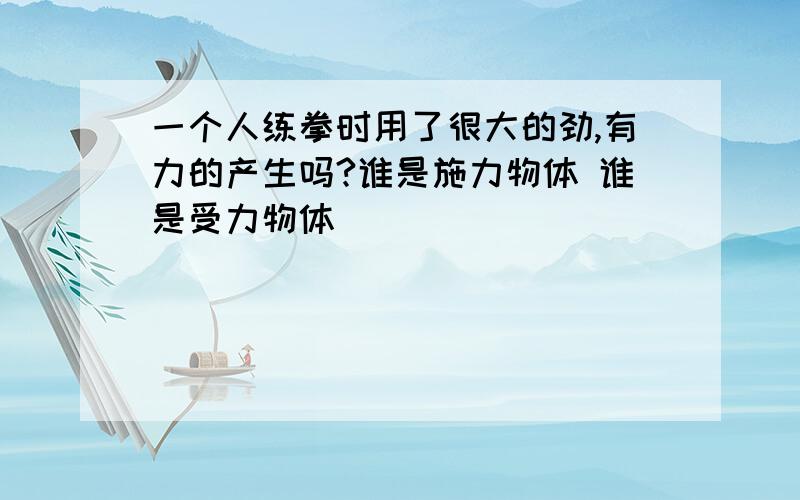 一个人练拳时用了很大的劲,有力的产生吗?谁是施力物体 谁是受力物体